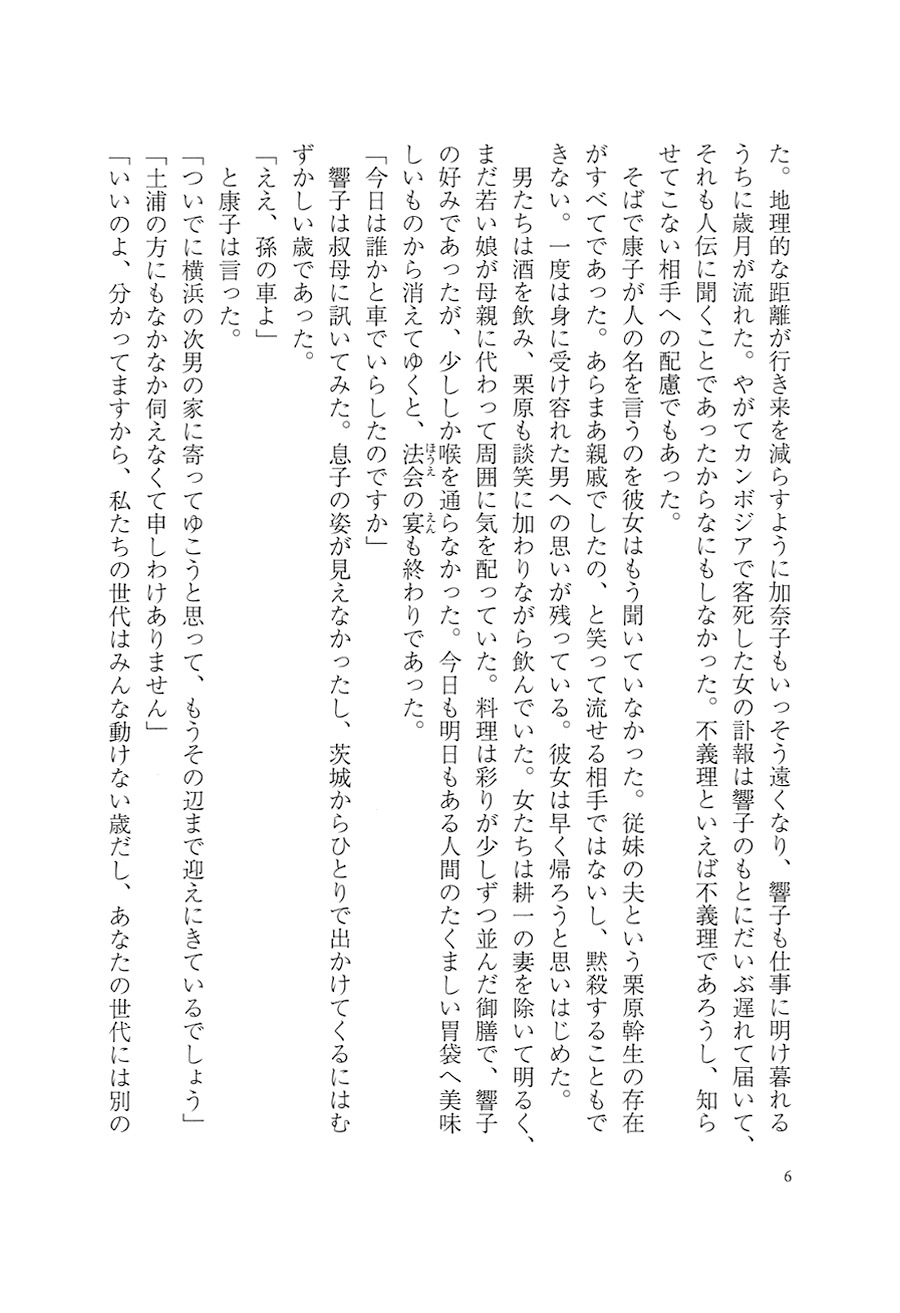 た。地理的な距離が行き来を減らすように加奈子もいっそう遠くなり、響子も仕事に明け暮れるうちに歳月が流れた。やがてカンボジアで客死した女の訃報は響子のもとにだいぶ遅れて届いて、それも人伝に聞くことであったからなにもしなかった。不義理といえば不義理であろうし、知らせてこない相手への配慮でもあった。

そばで康子が人の名を言うのを彼女はもう聞いていなかった。従妹の夫という栗原幹生の存在がすべてであった。あらまあ親戚でしたの、と笑って流せる相手ではないし、黙殺することもできない。一度は身に受け容れた男への思いが残っている。彼女は早く帰ろうと思いはじめた。

男たちは酒を飲み、栗原も談笑に加わりながら飲んでいた。女たちは耕一の妻を除いて明るく、まだ若い娘が母親に代わって周囲に気を配っていた。料理は彩りが少しずつ並んだ御膳で、響子の好みであったが、少ししか喉を通らなかった。今日も明日もある人間のたくましい胃袋へ美味しいものから消えてゆくと、法会の宴も終わりであった。

「今日は誰かと車でいらしたのですか」

響子は叔母に訊いてみた。息子の姿が見えなかったし、茨城からひとりで出かけてくるにはむずかしい歳であった。

「ええ、孫の車よ」

と康子は言った。

「ついでに横浜の次男の家に寄ってゆこうと思って、もうその辺まで迎えにきているでしょう」

「土浦の方にもなかなか伺えなくて申しわけありません」

「いいのよ、分かってますから、私たちの世代はみんな動けない歳だし、あなたの世代には別の

6